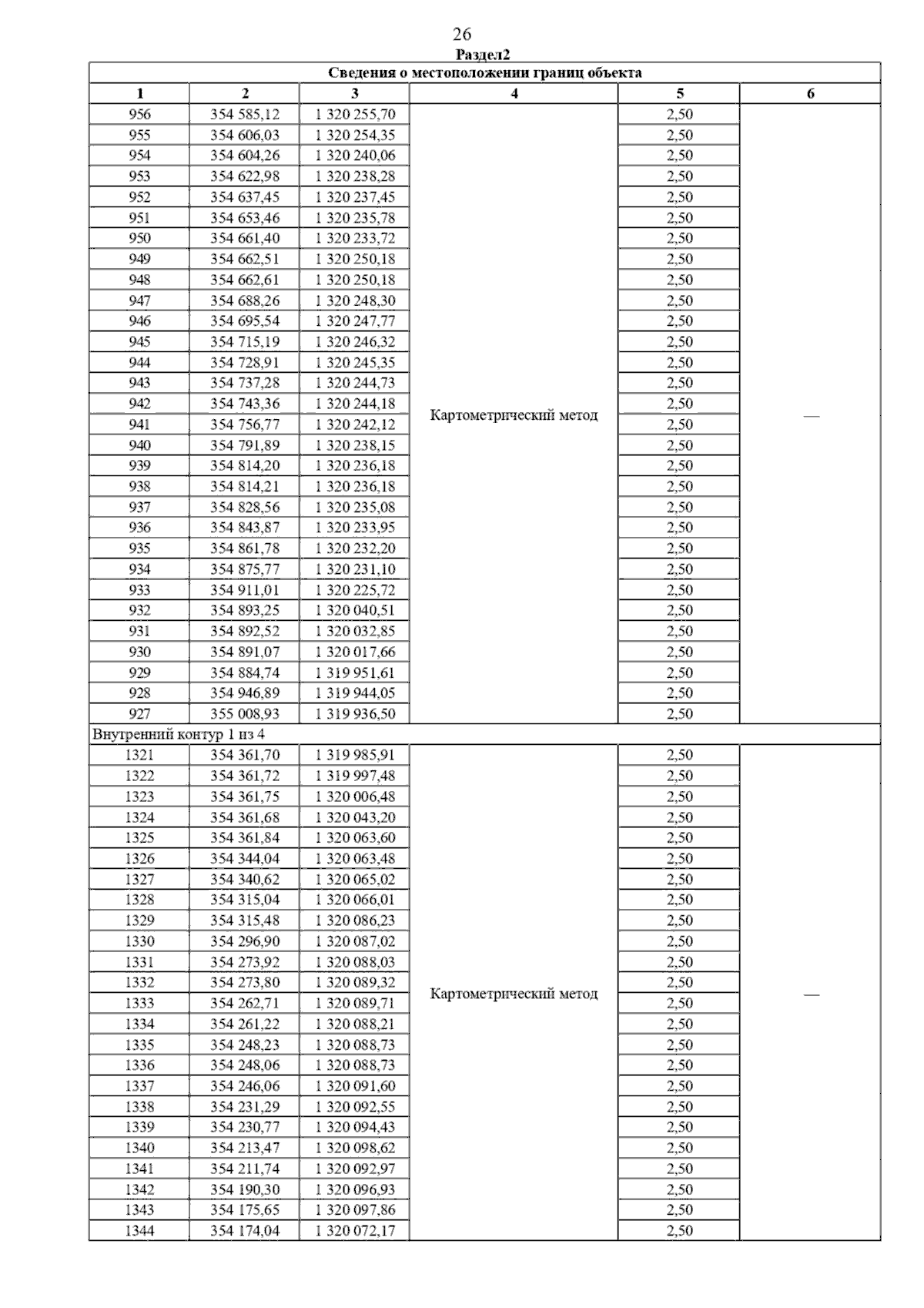 26

Раздел2

| Сведения о местоположении границ объекта | | | | | |
|---|---|---|---|---|---|
| 1 | 2 | 3 | 4 | 5 | 6 |
| 956 | 354 585,12 | 1 320 255,70 | Картометрический метод | 2,50 | — |
| 955 | 354 606,03 | 1 320 254,35 | | 2,50 | |
| 954 | 354 604,26 | 1 320 240,06 | | 2,50 | |
| 953 | 354 622,98 | 1 320 238,28 | | 2,50 | |
| 952 | 354 637,45 | 1 320 237,45 | | 2,50 | |
| 951 | 354 653,46 | 1 320 235,78 | | 2,50 | |
| 950 | 354 661,40 | 1 320 233,72 | | 2,50 | |
| 949 | 354 662,51 | 1 320 250,18 | | 2,50 | |
| 948 | 354 662,61 | 1 320 250,18 | | 2,50 | |
| 947 | 354 688,26 | 1 320 248,30 | | 2,50 | |
| 946 | 354 695,54 | 1 320 247,77 | | 2,50 | |
| 945 | 354 715,19 | 1 320 246,32 | | 2,50 | |
| 944 | 354 728,91 | 1 320 245,35 | | 2,50 | |
| 943 | 354 737,28 | 1 320 244,73 | | 2,50 | |
| 942 | 354 743,36 | 1 320 244,18 | | 2,50 | |
| 941 | 354 756,77 | 1 320 242,12 | | 2,50 | |
| 940 | 354 791,89 | 1 320 238,15 | | 2,50 | |
| 939 | 354 814,20 | 1 320 236,18 | | 2,50 | |
| 938 | 354 814,21 | 1 320 236,18 | | 2,50 | |
| 937 | 354 828,56 | 1 320 235,08 | | 2,50 | |
| 936 | 354 843,87 | 1 320 233,95 | | 2,50 | |
| 935 | 354 861,78 | 1 320 232,20 | | 2,50 | |
| 934 | 354 875,77 | 1 320 231,10 | | 2,50 | |
| 933 | 354 911,01 | 1 320 225,72 | | 2,50 | |
| 932 | 354 893,25 | 1 320 040,51 | | 2,50 | |
| 931 | 354 892,52 | 1 320 032,85 | | 2,50 | |
| 930 | 354 891,07 | 1 320 017,66 | | 2,50 | |
| 929 | 354 884,74 | 1 319 951,61 | | 2,50 | |
| 928 | 354 946,89 | 1 319 944,05 | | 2,50 | |
| 927 | 355 008,93 | 1 319 936,50 | | 2,50 | |
| Внутренний контур 1 из 4 | | | | | |
| 1321 | 354 361,70 | 1 319 985,91 | Картометрический метод | 2,50 | — |
| 1322 | 354 361,72 | 1 319 997,48 | | 2,50 | |
| 1323 | 354 361,75 | 1 320 006,48 | | 2,50 | |
| 1324 | 354 361,68 | 1 320 043,20 | | 2,50 | |
| 1325 | 354 361,84 | 1 320 063,60 | | 2,50 | |
| 1326 | 354 344,04 | 1 320 063,48 | | 2,50 | |
| 1327 | 354 340,62 | 1 320 065,02 | | 2,50 | |
| 1328 | 354 315,04 | 1 320 066,01 | | 2,50 | |
| 1329 | 354 315,48 | 1 320 086,23 | | 2,50 | |
| 1330 | 354 296,90 | 1 320 087,02 | | 2,50 | |
| 1331 | 354 273,92 | 1 320 088,03 | | 2,50 | |
| 1332 | 354 273,80 | 1 320 089,32 | | 2,50 | |
| 1333 | 354 262,71 | 1 320 089,71 | | 2,50 | |
| 1334 | 354 261,22 | 1 320 088,21 | | 2,50 | |
| 1335 | 354 248,23 | 1 320 088,73 | | 2,50 | |
| 1336 | 354 248,06 | 1 320 088,73 | | 2,50 | |
| 1337 | 354 246,06 | 1 320 091,60 | | 2,50 | |
| 1338 | 354 231,29 | 1 320 092,55 | | 2,50 | |
| 1339 | 354 230,77 | 1 320 094,43 | | 2,50 | |
| 1340 | 354 213,47 | 1 320 098,62 | | 2,50 | |
| 1341 | 354 211,74 | 1 320 092,97 | | 2,50 | |
| 1342 | 354 190,30 | 1 320 096,93 | | 2,50 | |
| 1343 | 354 175,65 | 1 320 097,86 | | 2,50 | |
| 1344 | 354 174,04 | 1 320 072,17 | | 2,50 | |